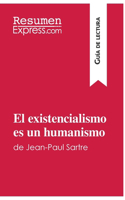 Resumen
Express.com

Guía de lectura

El existencialismo es un humanismo
de Jean-Paul Sartre